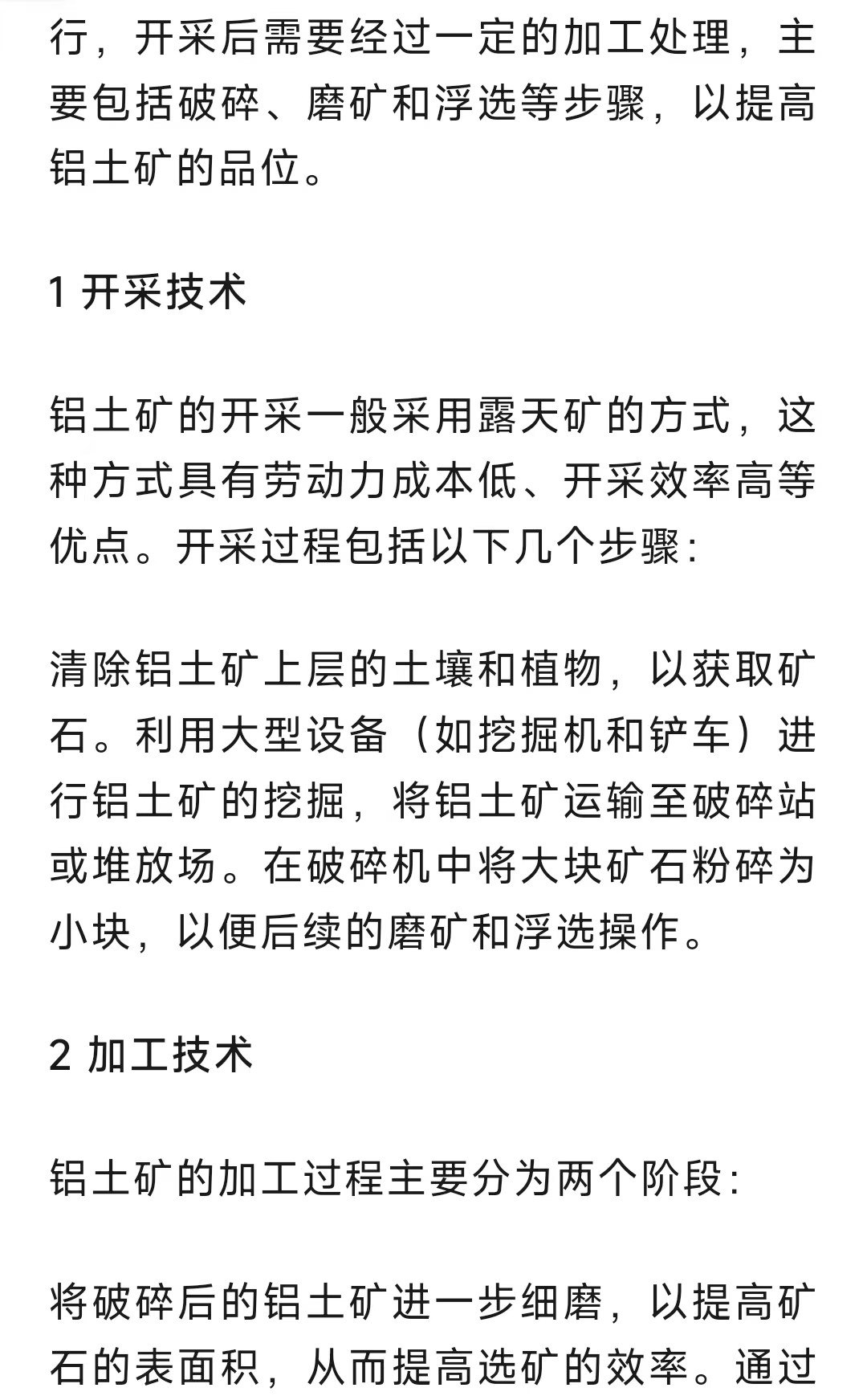 行，开采后需要经过一定的加工处理，主要包括破碎、磨矿和浮选等步骤，以提高铝土矿的品位。

1 开采技术

铝土矿的开采一般采用露天矿的方式，这种方式具有劳动力成本低、开采效率高等优点。开采过程包括以下几个步骤：

清除铝土矿上层的土壤和植物，以获取矿石。利用大型设备（如挖掘机和铲车）进行铝土矿的挖掘，将铝土矿运输至破碎站或堆放场。在破碎机中将大块矿石粉碎为小块，以便后续的磨矿和浮选操作。

2 加工技术

铝土矿的加工过程主要分为两个阶段：

将破碎后的铝土矿进一步细磨，以提高矿石的表面积，从而提高选矿的效率。通过